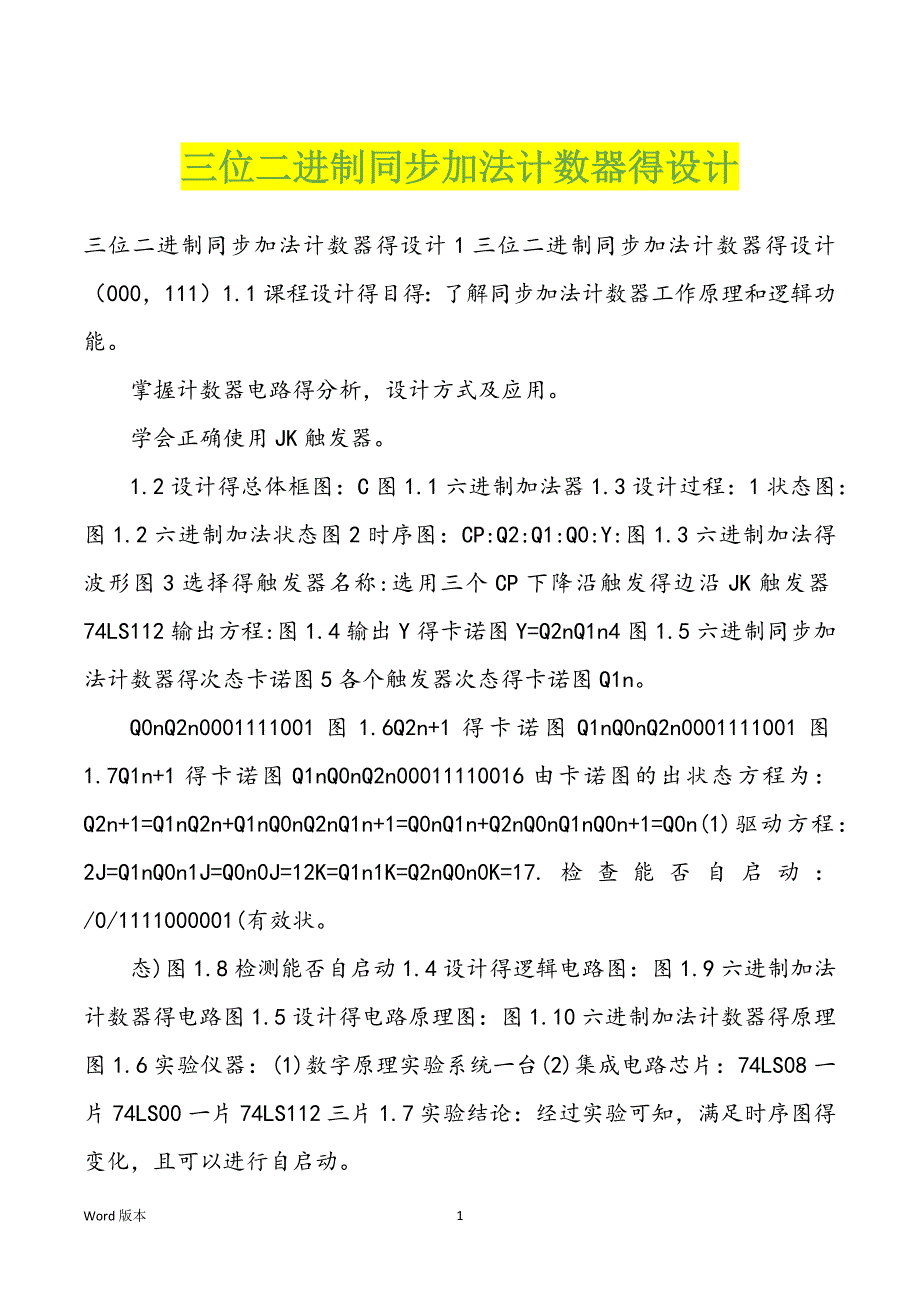 三位二进制同步加法计数器得设计

三位二进制同步加法计数器得设计 1 三位二进制同步加法计数器得设计（000，111）1.1 课程设计得目得：了解同步加法计数器工作原理和逻辑功能。

掌握计数器电路得分析，设计方式及应用。

学会正确使用 JK 触发器。

1.2 设计得总体框图：C 图 1.1 六进制加法器 1.3 设计过程：1 状态图：图 1.2 六进制加法状态图 2 时序图：CP:Q2:Q1:Q0:Y:图 1.3 六进制加法得波形图 3 选择得触发器名称：选用三个 CP 下降沿触发得边沿 JK 触发器 74LS112 输出方程:图 1.4 输出 Y 得卡诺图 Y=Q2nQ1n4 图 1.5 六进制同步加法计数器得次态卡诺图 5 各个触发器次态得卡诺图 Q1n。

Q0nQ2n0001111001 图 1.6Q2n+1 得卡诺图 Q1nQ0nQ2n0001111001 图 1.7Q1n+1 得卡诺图 Q1nQ0nQ2n00011110016 由卡诺图的出状态方程为：Q2n+1=Q1nQ2n+Q1nQ0nQ2nQ1n+1=Q0nQ1n+Q2nQ0nQ1nQ0n+1=Q0n(1)驱动方程：2J=Q1nQ0n1J=Q0n0J=12K=Q1n1K=Q2nQ0n0K=17. 检查能否自启动：/0/1111000001(有效状。

态)图 1.8 检测能否自启动 1.4 设计得逻辑电路图：图 1.9 六进制加法计数器得电路图 1.5 设计得电路原理图：图 1.10 六进制加法计数器得原理图 1.6 实验仪器：(1)数字原理实验系统一台(2)集成电路芯片：74LS08 一片 74LS00 一片 74LS112 三片 1.7 实验结论：经过实验可知，满足时序图得变化，且可以进行自启动。

Word 版本 1